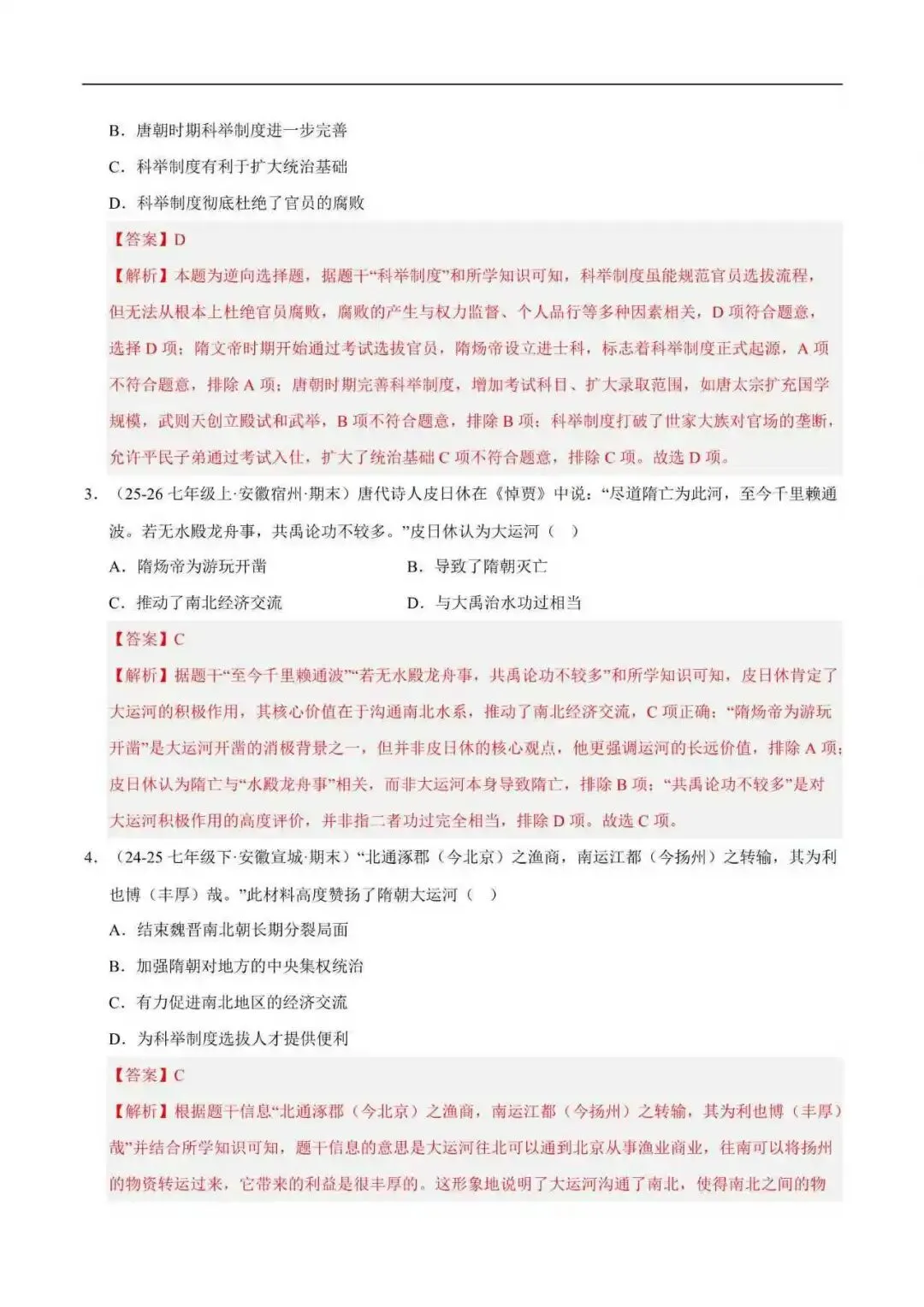 B．唐朝时期科举制度进一步完善

C．科举制度有利于扩大统治基础

D．科举制度彻底杜绝了官员的腐败

【答案】D

【解析】本题为逆向选择题，据题干“科举制度”和所学知识可知，科举制度虽能规范官员选拔流程，但无法从根本上杜绝官员腐败，腐败的产生与权力监督、个人品行等多种因素相关，D项符合题意，选择D项；隋文帝时期开始通过考试选拔官员，隋炀帝设立进士科，标志着科举制度正式起源，A项不符合题意，排除A项；唐朝时期完善科举制度，增加考试科目、扩大录取范围，如唐太宗扩充国学规模，武则天创立殿试和武举，B项不符合题意，排除B项；科举制度打破了世家大族对官场的垄断，允许平民子弟通过考试入仕，扩大了统治基础C项不符合题意，排除C项。故选D项。

3．（25-26七年级上·安徽宿州·期末）唐代诗人皮日休在《悼贾》中说：“尽道隋亡为此河，至今千里赖通波。若无水殿龙舟事，共禹论功不较多。”皮日休认为大运河（ ）

A．隋炀帝为游玩开凿 B．导致了隋朝灭亡

C．推动了南北经济交流 D．与大禹治水功过相当

【答案】C

【解析】据题干“至今千里赖通波”“若无水殿龙舟事，共禹论功不较多”和所学知识可知，皮日休肯定了大运河的积极作用，其核心价值在于沟通南北水系，推动了南北经济交流，C项正确；“隋炀帝为游玩开凿”是大运河开凿的消极背景之一，但并非皮日休的核心观点，他更强调运河的长远价值，排除A项；皮日休认为隋亡与“水殿龙舟事”相关，而非大运河本身导致隋亡，排除B项；“共禹论功不较多”是对大运河积极作用的高度评价，并非指二者功过完全相当，排除D项。故选C项。

4．（24-25七年级下·安徽宣城·期末）“北通涿郡（今北京）之渔商，南运江都（今扬州）之转输，其为利也博（丰厚）哉。”此材料高度赞扬了隋朝大运河（ ）

A．结束魏晋南北朝长期分裂局面

B．加强隋朝对地方的中央集权统治

C．有力促进南北地区的经济交流

D．为科举制度选拔人才提供便利

【答案】C

【解析】根据题干信息“北通涿郡（今北京）之渔商，南运江都（今扬州）之转输，其为利也博（丰厚）哉”并结合所学知识可知，题干信息的意思是大运河往北可以通到北京从事渔业商业，往南可以将扬州的物资转运过来，它带来的利益是很丰厚的。这形象地说明了大运河沟通了南北，使得南北之间的物